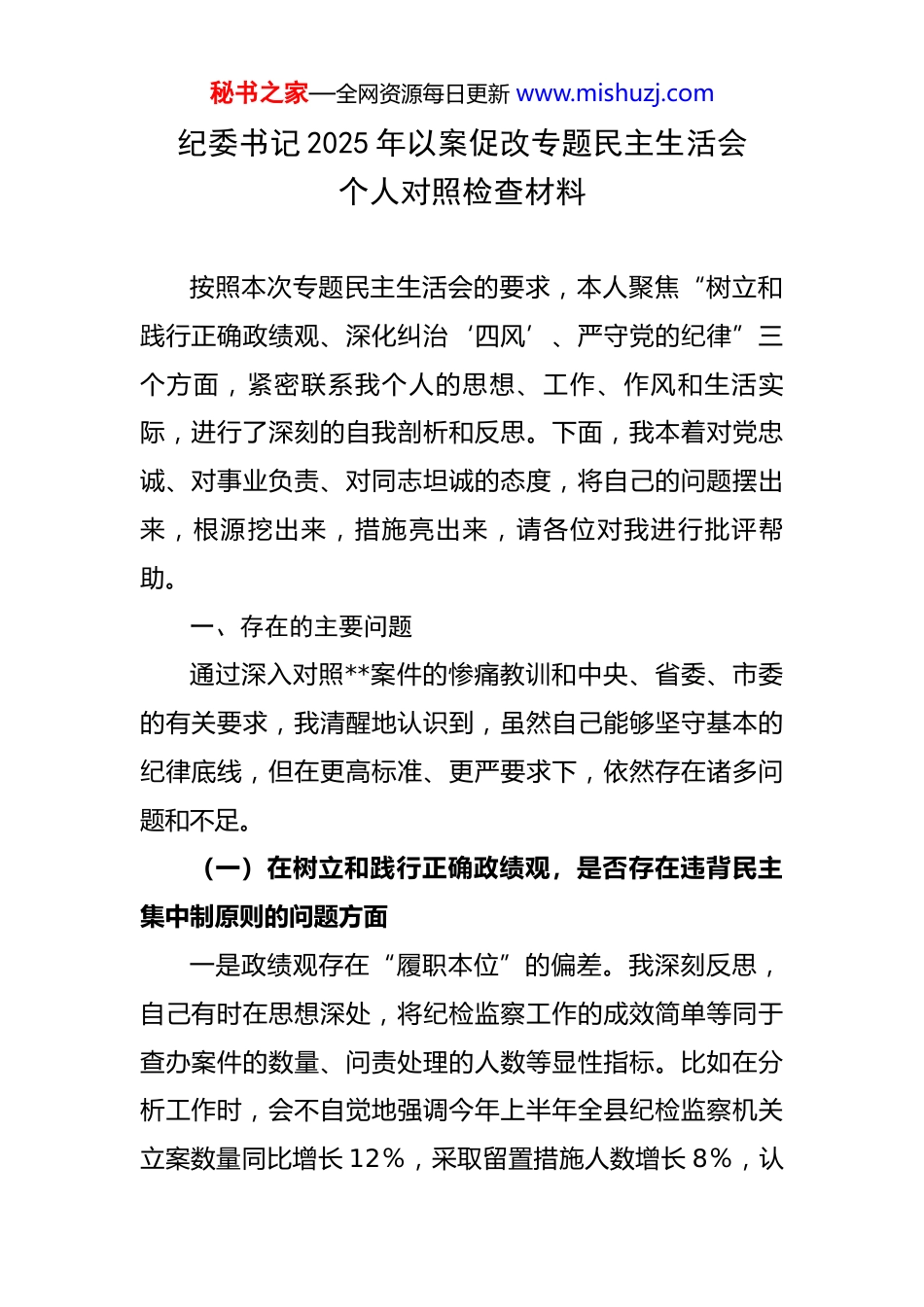 秘书之家—全网资源每日更新 www.mishuzj.com

纪委书记 2025 年以案促改专题民主生活会
个人对照检查材料

按照本次专题民主生活会的要求，本人聚焦“树立和践行正确政绩观、深化纠治‘四风’、严守党的纪律”三个方面，紧密联系我个人的思想、工作、作风和生活实际，进行了深刻的自我剖析和反思。下面，我本着对党忠诚、对事业负责、对同志坦诚的态度，将自己的问题摆出来，根源挖出来，措施亮出来，请各位对我进行批评帮助。

一、存在的主要问题

通过深入对照**案件的惨痛教训和中央、省委、市委的有关要求，我清醒地认识到，虽然自己能够坚守基本的纪律底线，但在更高标准、更严要求下，依然存在诸多问题和不足。

（一）在树立和践行正确政绩观，是否存在违背民主集中制原则的问题方面

一是政绩观存在“履职本位”的偏差。我深刻反思，自己有时在思想深处，将纪检监察工作的成效简单等同于查办案件的数量、问责处理的人数等显性指标。比如在分析工作时，会不自觉地强调今年上半年全县纪检监察机关立案数量同比增长 12%，采取留置措施人数增长 8%，认